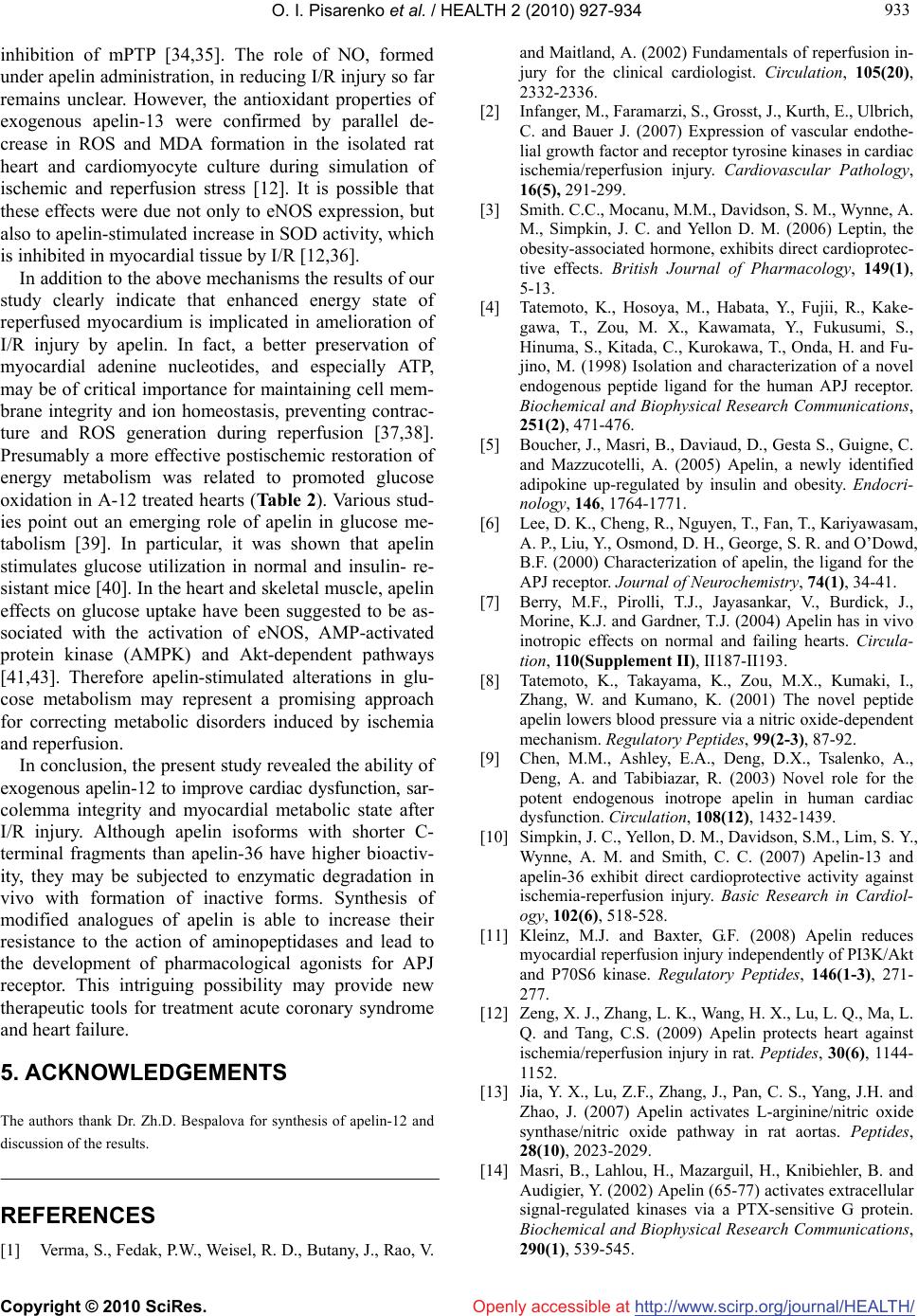 O. I. Pisarenko et al. / HEALTH 2 (2010) 927-934

933

inhibition of mPTP [34,35]. The role of NO, formed under apelin administration, in reducing I/R injury so far remains unclear. However, the antioxidant properties of exogenous apelin-13 were confirmed by parallel decrease in ROS and MDA formation in the isolated rat heart and cardiomyocyte culture during simulation of ischemic and reperfusion stress [12]. It is possible that these effects were due not only to eNOS expression, but also to apelin-stimulated increase in SOD activity, which is inhibited in myocardial tissue by I/R [12,36].

In addition to the above mechanisms the results of our study clearly indicate that enhanced energy state of reperfused myocardium is implicated in amelioration of I/R injury by apelin. In fact, a better preservation of myocardial adenine nucleotides, and especially ATP, may be of critical importance for maintaining cell membrane integrity and ion homeostasis, preventing contracture and ROS generation during reperfusion [37,38]. Presumably a more effective postischemic restoration of energy metabolism was related to promoted glucose oxidation in A-12 treated hearts (Table 2). Various studies point out an emerging role of apelin in glucose metabolism [39]. In particular, it was shown that apelin stimulates glucose utilization in normal and insulin- resistant mice [40]. In the heart and skeletal muscle, apelin effects on glucose uptake have been suggested to be associated with the activation of eNOS, AMP-activated protein kinase (AMPK) and Akt-dependent pathways [41,43]. Therefore apelin-stimulated alterations in glucose metabolism may represent a promising approach for correcting metabolic disorders induced by ischemia and reperfusion.

In conclusion, the present study revealed the ability of exogenous apelin-12 to improve cardiac dysfunction, sarcolemma integrity and myocardial metabolic state after I/R injury. Although apelin isoforms with shorter C-terminal fragments than apelin-36 have higher bioactivity, they may be subjected to enzymatic degradation in vivo with formation of inactive forms. Synthesis of modified analogues of apelin is able to increase their resistance to the action of aminopeptidases and lead to the development of pharmacological agonists for APJ receptor. This intriguing possibility may provide new therapeutic tools for treatment acute coronary syndrome and heart failure.

5. ACKNOWLEDGEMENTS

The authors thank Dr. Zh.D. Bespalova for synthesis of apelin-12 and discussion of the results.

REFERENCES

[1] Verma, S., Fedak, P.W., Weisel, R. D., Butany, J., Rao, V. and Maitland, A. (2002) Fundamentals of reperfusion injury for the clinical cardiologist. Circulation, 105(20), 2332-2336.

[2] Infanger, M., Faramarzi, S., Grosst, J., Kurth, E., Ulbrich, C. and Bauer J. (2007) Expression of vascular endothelial growth factor and receptor tyrosine kinases in cardiac ischemia/reperfusion injury. Cardiovascular Pathology, 16(5), 291-299.

[3] Smith. C.C., Mocanu, M.M., Davidson, S. M., Wynne, A. M., Simpkin, J. C. and Yellon D. M. (2006) Leptin, the obesity-associated hormone, exhibits direct cardioprotective effects. British Journal of Pharmacology, 149(1), 5-13.

[4] Tatemoto, K., Hosoya, M., Habata, Y., Fujii, R., Kakegawa, T., Zou, M. X., Kawamata, Y., Fukusumi, S., Hinuma, S., Kitada, C., Kurokawa, T., Onda, H. and Fujino, M. (1998) Isolation and characterization of a novel endogenous peptide ligand for the human APJ receptor. Biochemical and Biophysical Research Communications, 251(2), 471-476.

[5] Boucher, J., Masri, B., Daviaud, D., Gesta S., Guigne, C. and Mazzucotelli, A. (2005) Apelin, a newly identified adipokine up-regulated by insulin and obesity. Endocrinology, 146, 1764-1771.

[6] Lee, D. K., Cheng, R., Nguyen, T., Fan, T., Kariyawasam, A. P., Liu, Y., Osmond, D. H., George, S. R. and O'Dowd, B.F. (2000) Characterization of apelin, the ligand for the APJ receptor. Journal of Neurochemistry, 74(1), 34-41.

[7] Berry, M.F., Pirolli, T.J., Jayasankar, V., Burdick, J., Morine, K.J. and Gardner, T.J. (2004) Apelin has in vivo inotropic effects on normal and failing hearts. Circulation, 110(Supplement II), II187-II193.

[8] Tatemoto, K., Takayama, K., Zou, M.X., Kumaki, I., Zhang, W. and Kumano, K. (2001) The novel peptide apelin lowers blood pressure via a nitric oxide-dependent mechanism. Regulatory Peptides, 99(2-3), 87-92.

[9] Chen, M.M., Ashley, E.A., Deng, D.X., Tsalenko, A., Deng, A. and Tabibiazar, R. (2003) Novel role for the potent endogenous inotrope apelin in human cardiac dysfunction. Circulation, 108(12), 1432-1439.

[10] Simpkin, J. C., Yellon, D. M., Davidson, S.M., Lim, S. Y., Wynne, A. M. and Smith, C. C. (2007) Apelin-13 and apelin-36 exhibit direct cardioprotective activity against ischemia-reperfusion injury. Basic Research in Cardiology, 102(6), 518-528.

[11] Kleinz, M.J. and Baxter, G.F. (2008) Apelin reduces myocardial reperfusion injury independently of PI3K/Akt and P70S6 kinase. Regulatory Peptides, 146(1-3), 271-277.

[12] Zeng, X. J., Zhang, L. K., Wang, H. X., Lu, L. Q., Ma, L. Q. and Tang, C.S. (2009) Apelin protects heart against ischemia/reperfusion injury in rat. Peptides, 30(6), 1144-1152.

[13] Jia, Y. X., Lu, Z.F., Zhang, J., Pan, C. S., Yang, J.H. and Zhao, J. (2007) Apelin activates L-arginine/nitric oxide synthase/nitric oxide pathway in rat aortas. Peptides, 28(10), 2023-2029.

[14] Masri, B., Lahlou, H., Mazarguil, H., Knibiehler, B. and Audigier, Y. (2002) Apelin (65-77) activates extracellular signal-regulated kinases via a PTX-sensitive G protein. Biochemical and Biophysical Research Communications, 290(1), 539-545.

Copyright © 2010 SciRes. Openly accessible at http://www.scirp.org/journal/HEALTH/